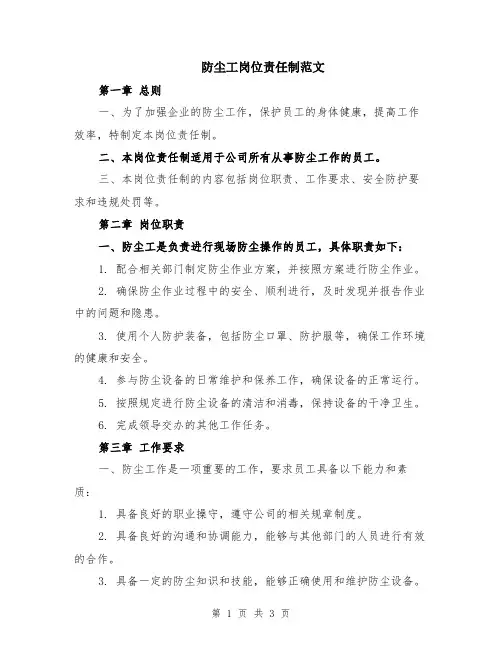 防尘工岗位责任制范文

第一章 总则

一、为了加强企业的防尘工作，保护员工的身体健康，提高工作效率，特制定本岗位责任制。

二、本岗位责任制适用于公司所有从事防尘工作的员工。

三、本岗位责任制的内容包括岗位职责、工作要求、安全防护要求和违规处罚等。

第二章 岗位职责

一、防尘工是负责进行现场防尘操作的员工，具体职责如下：

1. 配合相关部门制定防尘作业方案，并按照方案进行防尘作业。

2. 确保防尘作业过程中的安全、顺利进行，及时发现并报告作业中的问题和隐患。

3. 使用个人防护装备，包括防尘口罩、防护服等，确保工作环境的健康和安全。

4. 参与防尘设备的日常维护和保养工作，确保设备的正常运行。

5. 按照规定进行防尘设备的清洁和消毒，保持设备的干净卫生。

6. 完成领导交办的其他工作任务。

第三章 工作要求

一、防尘工作是一项重要的工作，要求员工具备以下能力和素质：

1. 具备良好的职业操守，遵守公司的相关规章制度。

2. 具备良好的沟通和协调能力，能够与其他部门的人员进行有效的合作。

3. 具备一定的防尘知识和技能，能够正确使用和维护防尘设备。

第 1 页 共 3 页